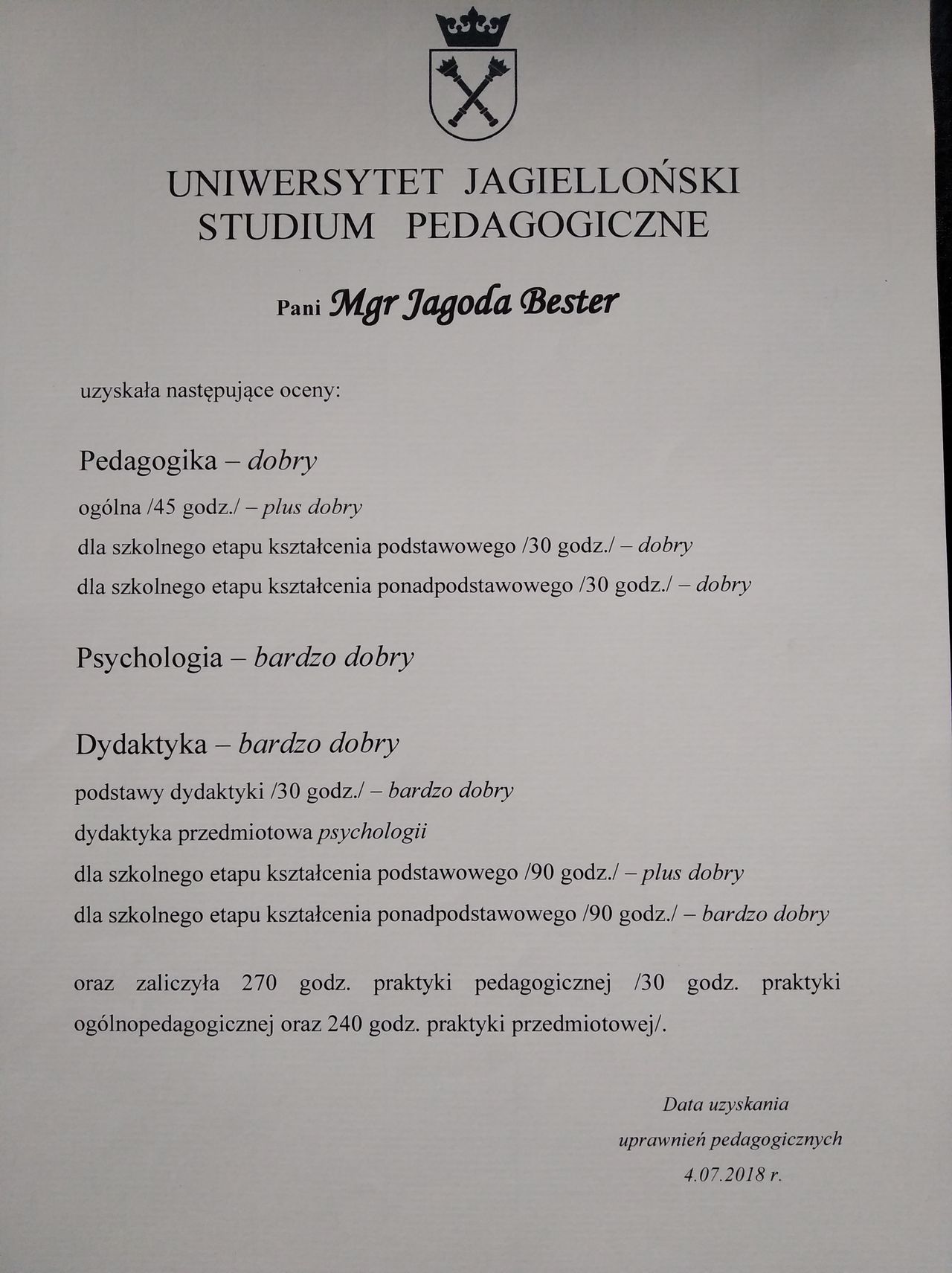 UNIWERSYTET JAGIELLOŃSKI
STUDIUM PEDAGOGICZNE

Pani Mgr Jagoda Bester

uzyskała następujące oceny:

Pedagogika – dobry

ogólna /45 godz./ – plus dobry

dla szkolnego etapu kształcenia podstawowego /30 godz./ – dobry

dla szkolnego etapu kształcenia ponadpodstawowego /30 godz./ – dobry

Psychologia – bardzo dobry

Dydaktyka – bardzo dobry

podstawy dydaktyki /30 godz./ – bardzo dobry

dydaktyka przedmiotowa psychologii

dla szkolnego etapu kształcenia podstawowego /90 godz./ – plus dobry

dla szkolnego etapu kształcenia ponadpodstawowego /90 godz./ – bardzo dobry

oraz zaliczyła 270 godz. praktyki pedagogicznej /30 godz. praktyki ogólnopedagogicznej oraz 240 godz. praktyki przedmiotowej/.

Data uzyskania
uprawnień pedagogicznych
4.07.2018 r.